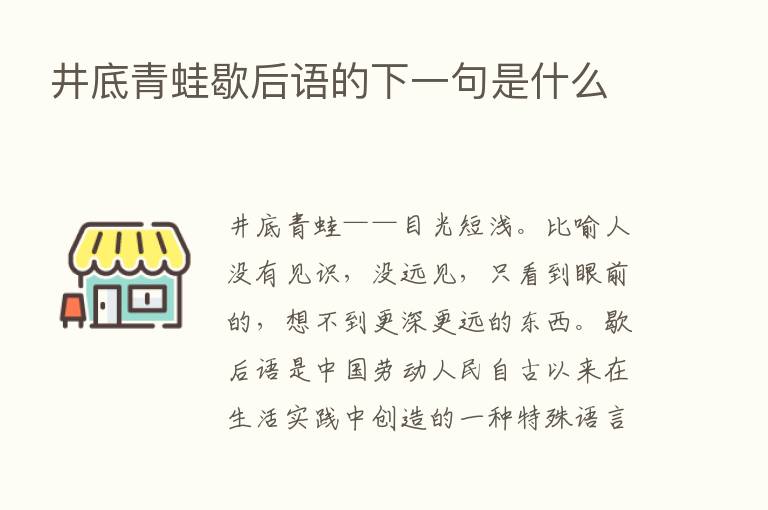 井底青蛙歇后语的下一句是什么

井底青蛙——目光短浅。比喻人没有见识，没远见，只看到眼前的，想不到更深更远的东西。歇后语是中国劳动人民自古以来在生活实践中创造的一种特殊语言